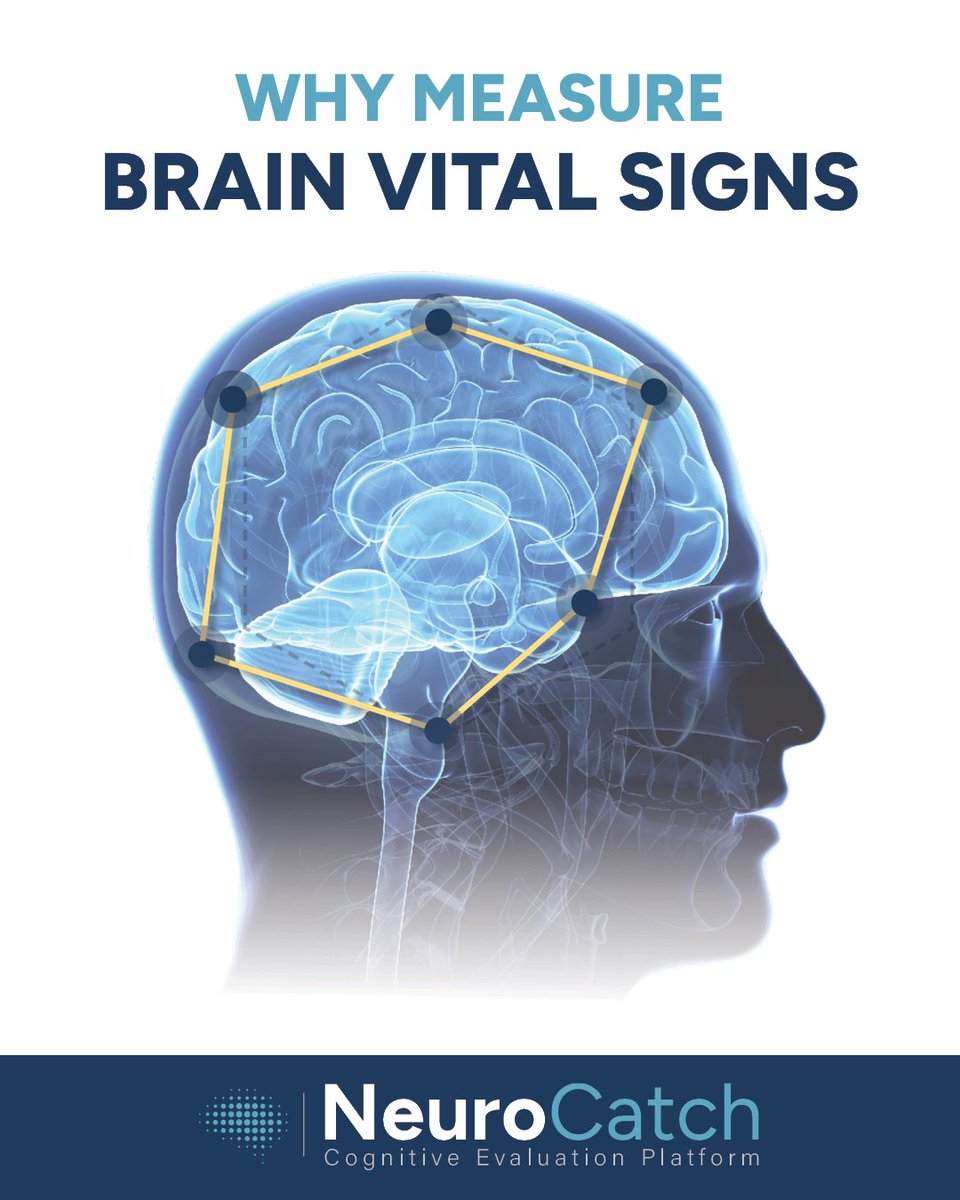 WHY MEASURE
BRAIN VITAL SIGNS

NeuroCatch
Cognitive Evaluation Platform